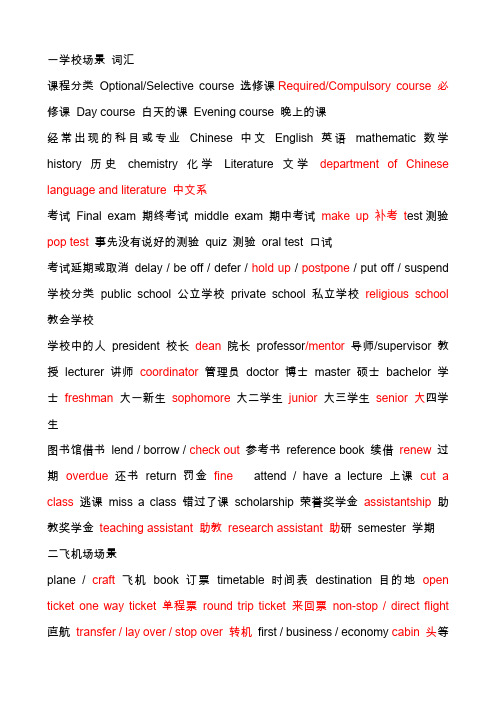 一学校场景 词汇

课程分类 Optional/Selective course 选修课 Required/Compulsory course 必修课 Day course 白天的课 Evening course 晚上的课

经常出现的科目或专业 Chinese 中文 English 英语 mathematic 数学 history 历史 chemistry 化学 Literature 文学 department of Chinese language and literature 中文系

考试 Final exam 期终考试 middle exam 期中考试 make up 补考 test 测验 pop test 事先没有说好的测验 quiz 测验 oral test 口试

考试延期或取消 delay / be off / defer / hold up / postpone / put off / suspend

学校分类 public school 公立学校 private school 私立学校 religious school 教会学校

学校中的人 president 校长 dean 院长 professor/mentor 导师/supervisor 教授 lecturer 讲师 coordinator 管理员 doctor 博士 master 硕士 bachelor 学士 freshman 大一新生 sophomore 大二学生 junior 大三学生 senior 大四学生

图书馆借书 lend / borrow / check out 参考书 reference book 续借 renew 过期 overdue 还书 return 罚金 fine attend / have a lecture 上课 cut a class 逃课 miss a class 错过了课 scholarship 荣誉奖学金 assistantship 助教奖学金 teaching assistant 助教 research assistant 助研 semester 学期

二飞机场场景

plane / craft 飞机 book 订票 timetable 时间表 destination 目的地 open ticket one way ticket 单程票 round trip ticket 来回票 non-stop / direct flight 直航 transfer / lay over / stop over 转机 first / business / economy cabin 头等